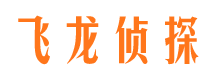 飞龙侦探